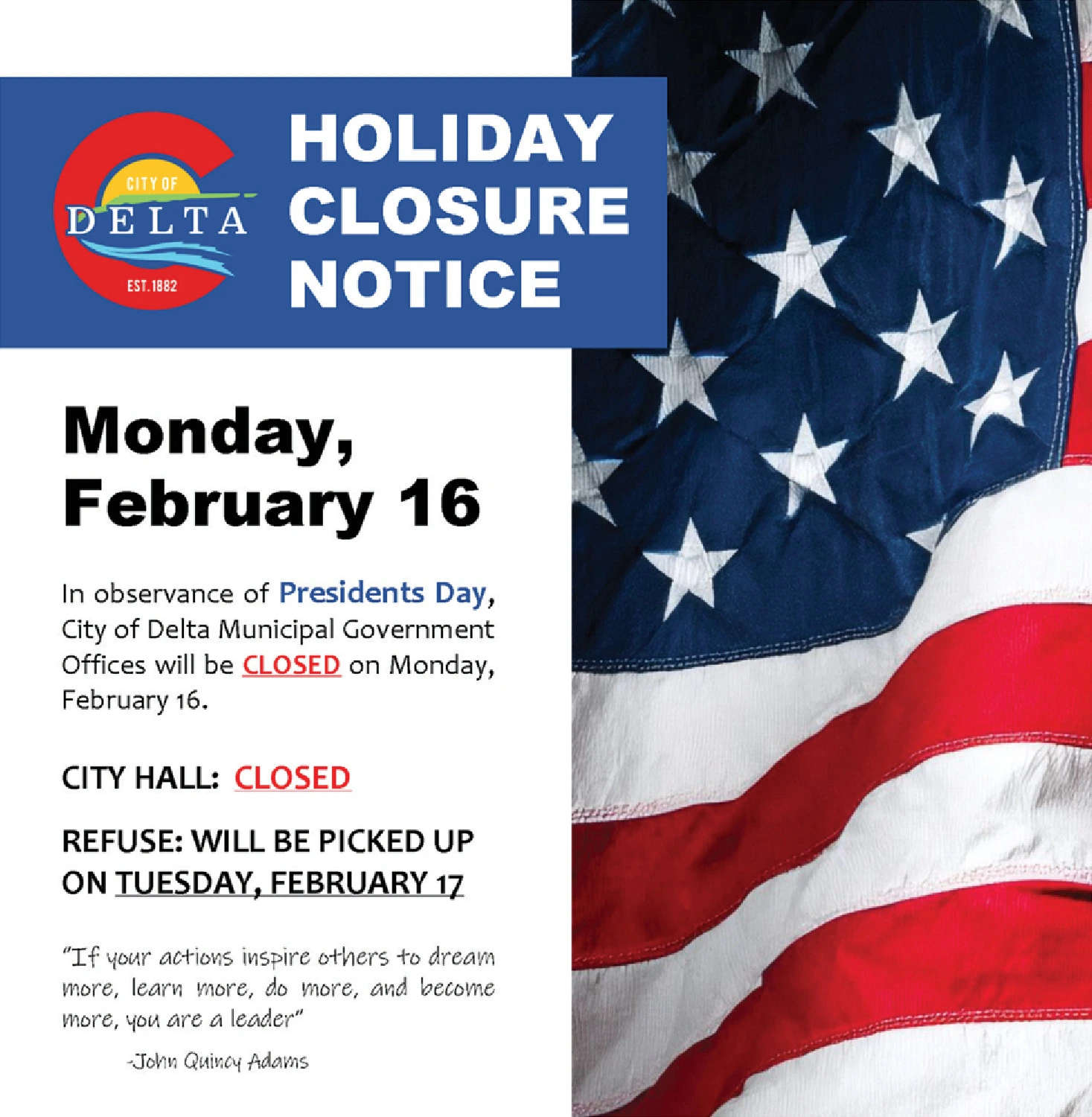 CITY OF
DELTA
EST. 1882

HOLIDAY CLOSURE NOTICE

Monday, February 16

In observance of Presidents Day, City of Delta Municipal Government Offices will be CLOSED on Monday, February 16.

CITY HALL: CLOSED

REFUSE: WILL BE PICKED UP ON TUESDAY, FEBRUARY 17

"If your actions inspire others to dream more, learn more, do more, and become more, you are a leader"

-John Quincy Adams